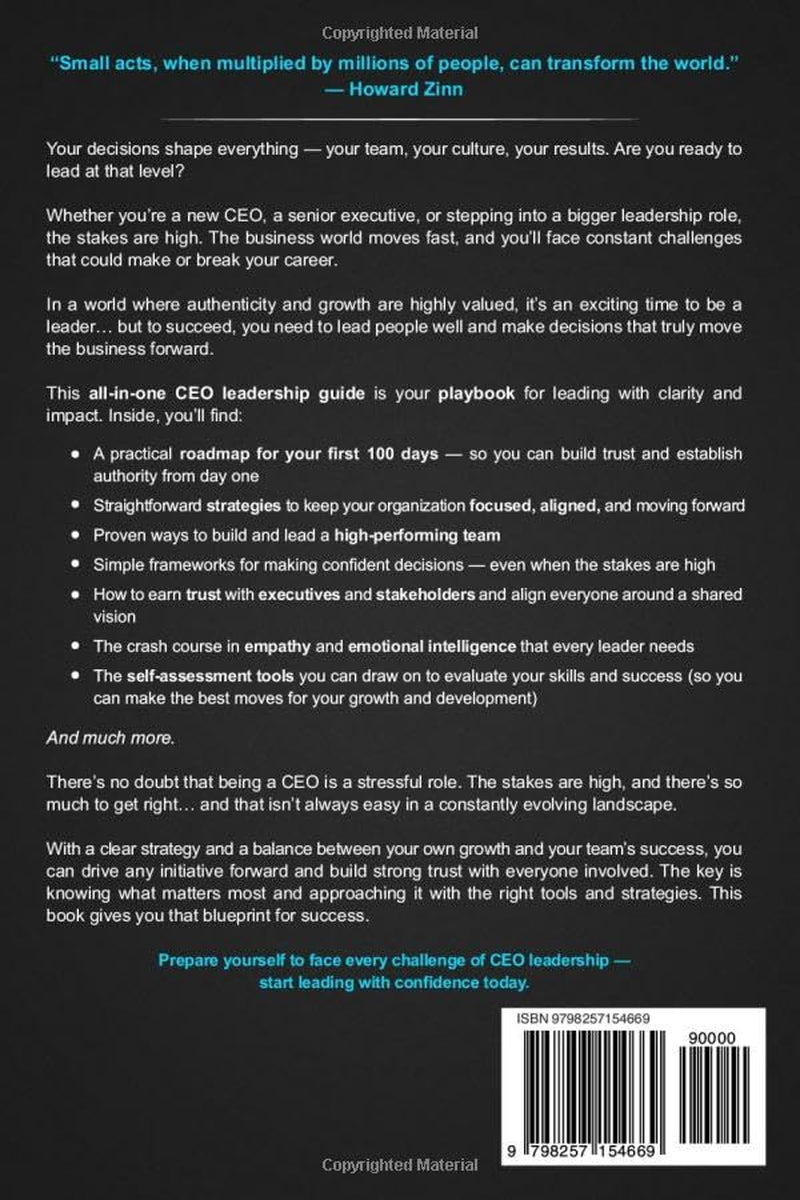 Copyrighted Material

"Small acts, when multiplied by millions of people, can transform the world."
— Howard Zinn

Your decisions shape everything — your team, your culture, your results. Are you ready to lead at that level?

Whether you're a new CEO, a senior executive, or stepping into a bigger leadership role, the stakes are high. The business world moves fast, and you'll face constant challenges that could make or break your career.

In a world where authenticity and growth are highly valued, it's an exciting time to be a leader… but to succeed, you need to lead people well and make decisions that truly move the business forward.

This all-in-one CEO leadership guide is your playbook for leading with clarity and impact. Inside, you'll find:

• A practical roadmap for your first 100 days — so you can build trust and establish authority from day one
• Straightforward strategies to keep your organization focused, aligned, and moving forward
• Proven ways to build and lead a high-performing team
• Simple frameworks for making confident decisions — even when the stakes are high
• How to earn trust with executives and stakeholders and align everyone around a shared vision
• The crash course in empathy and emotional intelligence that every leader needs
• The self-assessment tools you can draw on to evaluate your skills and success (so you can make the best moves for your growth and development)

And much more.

There's no doubt that being a CEO is a stressful role. The stakes are high, and there's so much to get right… and that isn't always easy in a constantly evolving landscape.

With a clear strategy and a balance between your own growth and your team's success, you can drive any initiative forward and build strong trust with everyone involved. The key is knowing what matters most and approaching it with the right tools and strategies. This book gives you that blueprint for success.

Prepare yourself to face every challenge of CEO leadership — start leading with confidence today.

ISBN 9798257154669
90000
9 798257 154669

Copyrighted Material